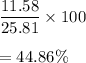 $\frac{11.58}{25.81} \times 100$

$= 44.86\%$